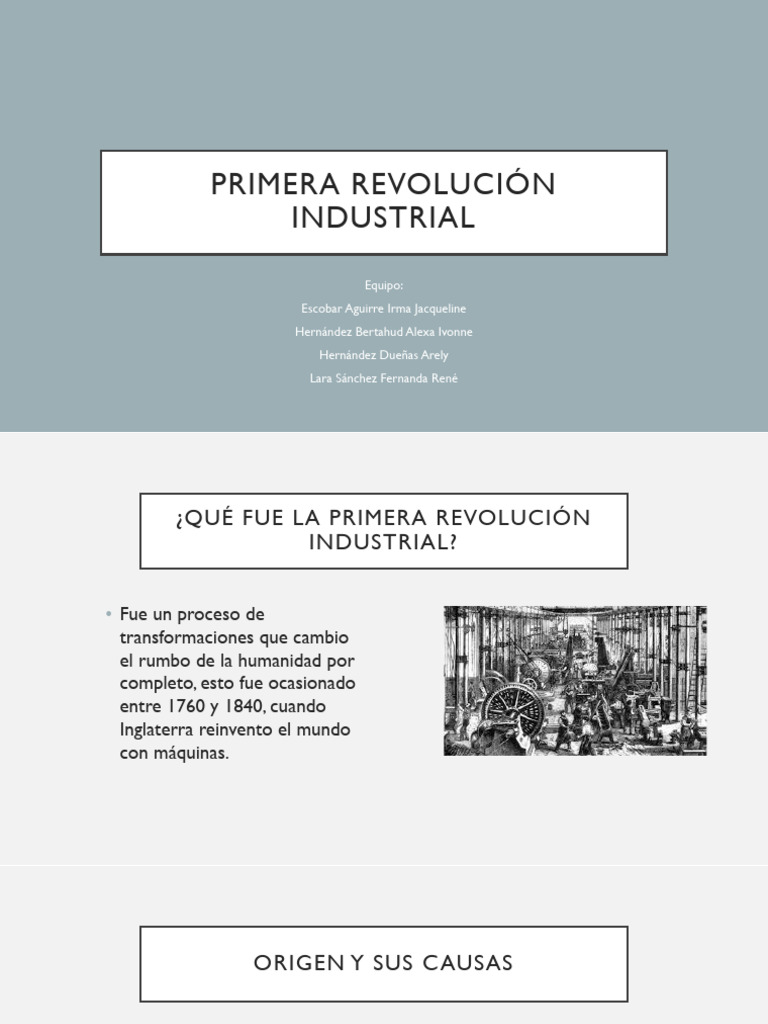 PRIMERA REVOLUCIÓN INDUSTRIAL

Equipo:
Escobar Aguirre Irma Jacqueline
Hernández Bertahud Alexa Ivonne
Hernández Dueñas Arely
Lara Sánchez Fernanda René

¿QUÉ FUE LA PRIMERA REVOLUCIÓN INDUSTRIAL?

• Fue un proceso de transformaciones que cambio el rumbo de la humanidad por completo, esto fue ocasionado entre 1760 y 1840, cuando Inglaterra reinvento el mundo con máquinas.

ORIGEN Y SUS CAUSAS